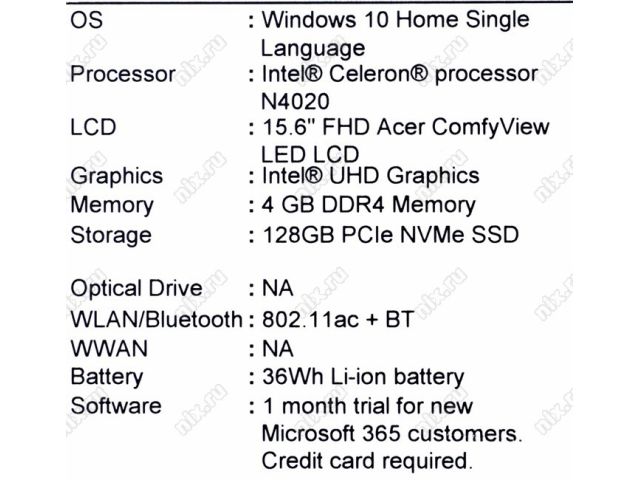 OS : Windows 10 Home Single Language
Processor : Intel® Celeron® processor N4020
LCD : 15.6" FHD Acer ComfyView LED LCD
Graphics : Intel® UHD Graphics
Memory : 4 GB DDR4 Memory
Storage : 128GB PCIe NVMe SSD

Optical Drive : NA
WLAN/Bluetooth : 802.11ac + BT
WWAN : NA
Battery : 36Wh Li-ion battery
Software : 1 month trial for new Microsoft 365 customers. Credit card required.

nix.ru